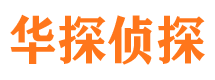 华探侦探